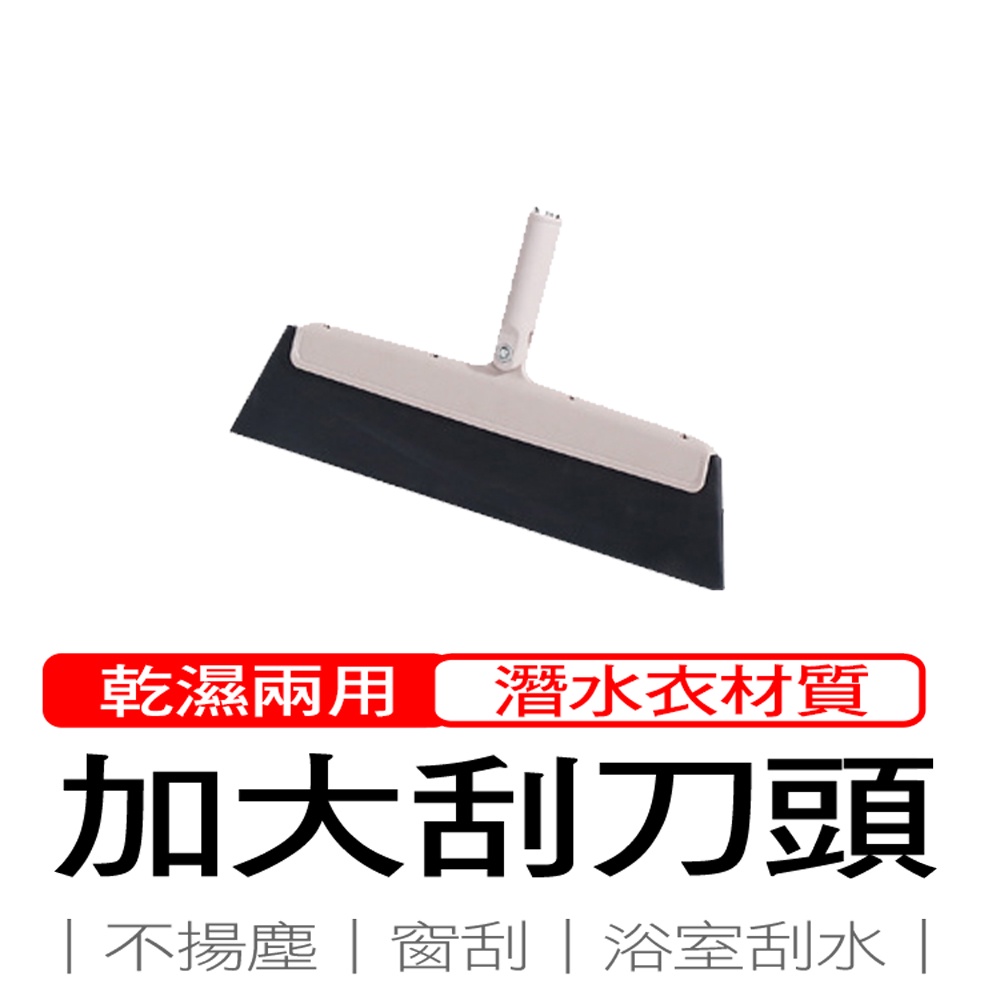 乾濕兩用 潛水衣材質

加大刮刀頭

| 不揚塵 | 窗刮 | 浴室刮水 |